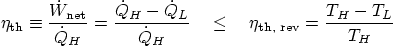 $\eta_{\text{th}} \equiv \frac{\dot{W}_{\text{net}}}{\dot{Q}_H} = \frac{\dot{Q}_H - \dot{Q}_L}{\dot{Q}_H} \quad \leq \quad \eta_{\text{th, rev}} = \frac{T_H - T_L}{T_H}$